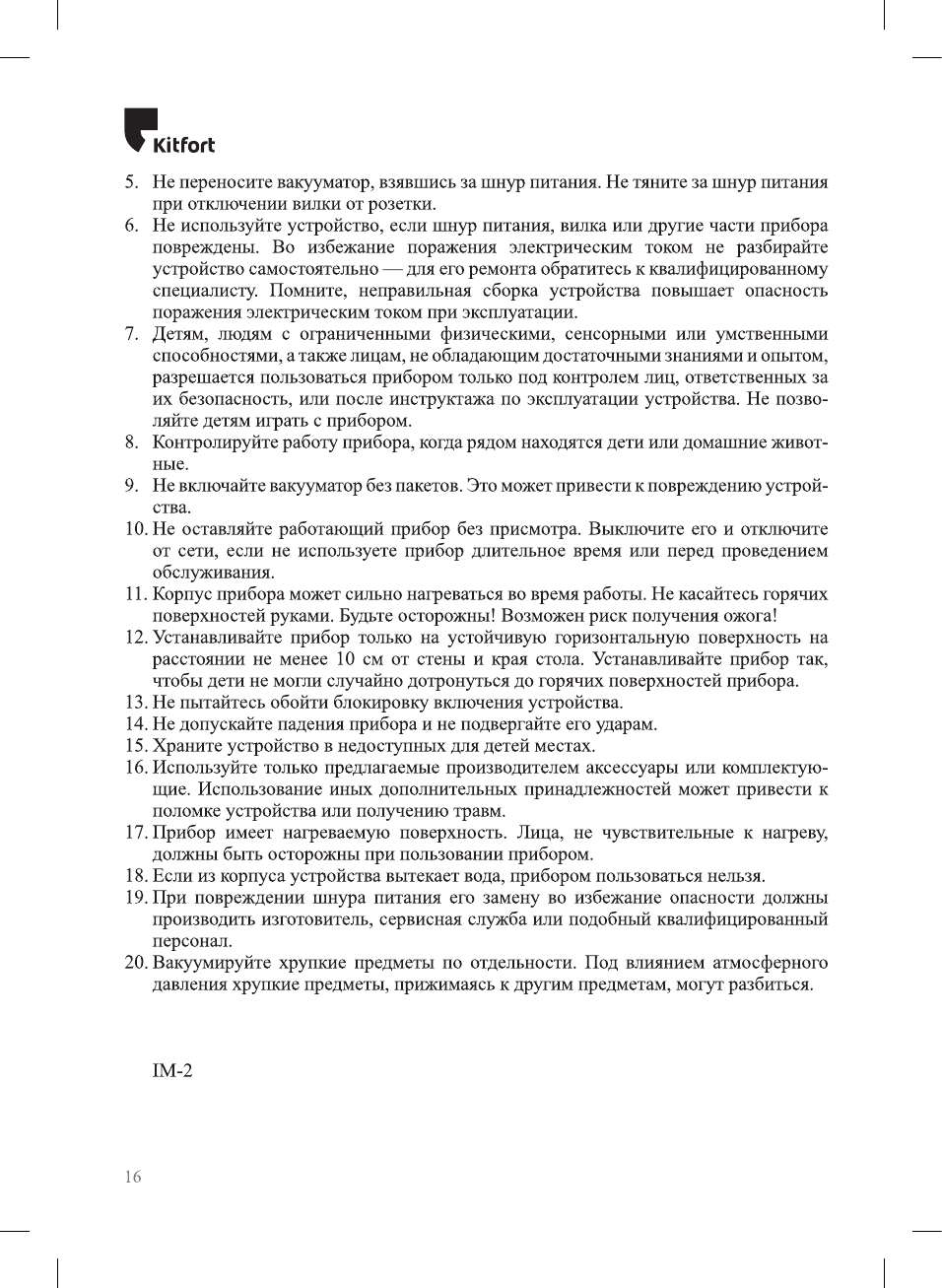 Kitfort

5. Не переносите вакууматор, взявшись за шнур питания. Не тяните за шнур питания при отключении вилки от розетки.
6. Не используйте устройство, если шнур питания, вилка или другие части прибора повреждены. Во избежание поражения электрическим током не разбирайте устройство самостоятельно — для его ремонта обратитесь к квалифицированному специалисту. Помните, неправильная сборка устройства повышает опасность поражения электрическим током при эксплуатации.
7. Детям, людям с ограниченными физическими, сенсорными или умственными способностями, а также лицам, не обладающим достаточными знаниями и опытом, разрешается пользоваться прибором только под контролем лиц, ответственных за их безопасность, или после инструктажа по эксплуатации устройства. Не позволяйте детям играть с прибором.
8. Контролируйте работу прибора, когда рядом находятся дети или домашние животные.
9. Не включайте вакууматор без пакетов. Это может привести к повреждению устройства.
10. Не оставляйте работающий прибор без присмотра. Выключите его и отключите от сети, если не используете прибор длительное время или перед проведением обслуживания.
11. Корпус прибора может сильно нагреваться во время работы. Не касайтесь горячих поверхностей руками. Будьте осторожны! Возможен риск получения ожога!
12. Устанавливайте прибор только на устойчивую горизонтальную поверхность на расстоянии не менее 10 см от стены и края стола. Устанавливайте прибор так, чтобы дети не могли случайно дотронуться до горячих поверхностей прибора.
13. Не пытайтесь обойти блокировку включения устройства.
14. Не допускайте падения прибора и не подвергайте его ударам.
15. Храните устройство в недоступных для детей местах.
16. Используйте только предлагаемые производителем аксессуары или комплектующие. Использование иных дополнительных принадлежностей может привести к поломке устройства или получению травм.
17. Прибор имеет нагреваемую поверхность. Лица, не чувствительные к нагреву, должны быть осторожны при пользовании прибором.
18. Если из корпуса устройства вытекает вода, прибором пользоваться нельзя.
19. При повреждении шнура питания его замену во избежание опасности должны производить изготовитель, сервисная служба или подобный квалифицированный персонал.
20. Вакуумируйте хрупкие предметы по отдельности. Под влиянием атмосферного давления хрупкие предметы, прижимаясь к другим предметам, могут разбиться.

IM-2

16